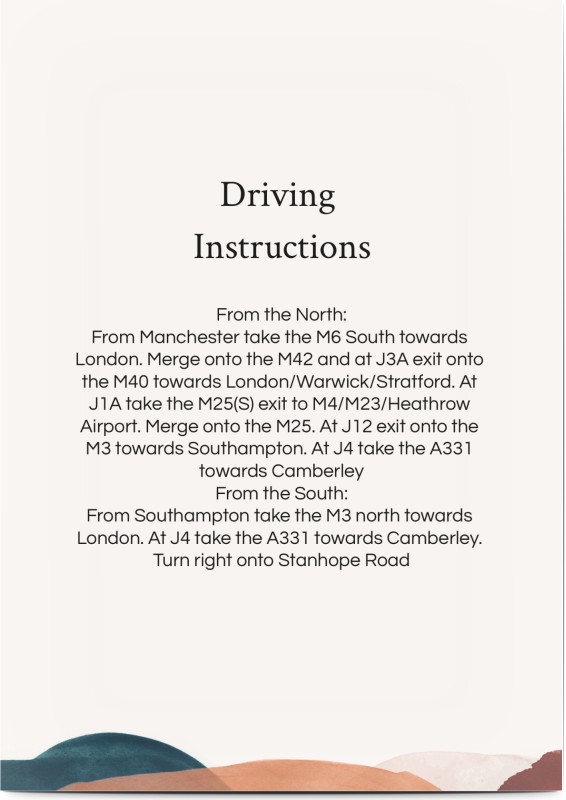 Driving
Instructions

From the North:
From Manchester take the M6 South towards London. Merge onto the M42 and at J3A exit onto the M40 towards London/Warwick/Stratford. At J1A take the M25(S) exit to M4/M23/Heathrow Airport. Merge onto the M25. At J12 exit onto the M3 towards Southampton. At J4 take the A331 towards Camberley

From the South:
From Southampton take the M3 north towards London. At J4 take the A331 towards Camberley. Turn right onto Stanhope Road